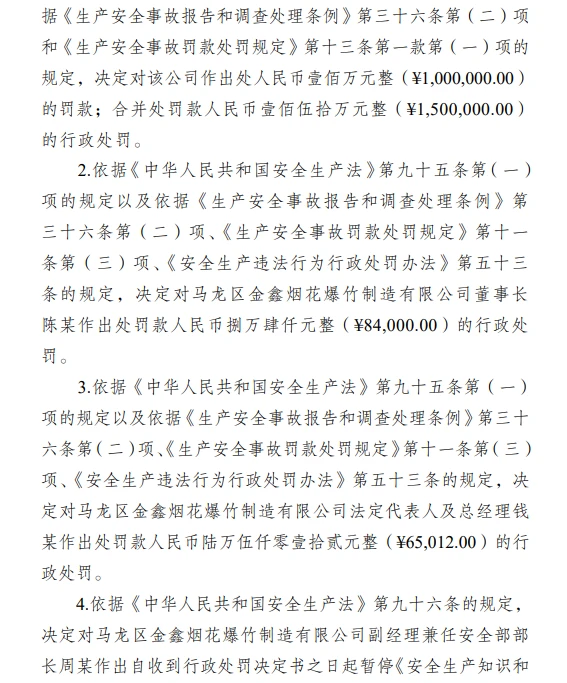 据《生产安全事故报告和调查处理条例》第三十六条第（二）项和《生产安全事故罚款处罚规定》第十三条第一款第（一）项的规定，决定对该公司作出处人民币壹佰万元整（¥1,000,000.00）的罚款；合并处罚款人民币壹佰伍拾万元整（¥1,500,000.00）的行政处罚。

2.依据《中华人民共和国安全生产法》第九十五条第（一）项的规定以及依据《生产安全事故报告和调查处理条例》第三十六条第（二）项、《生产安全事故罚款处罚规定》第十一条第（三）项、《安全生产违法行为行政处罚办法》第五十三条的规定，决定对马龙区金鑫烟花爆竹制造有限公司董事长陈某作出处罚款人民币捌万肆仟元整（¥84,000.00）的行政处罚。

3.依据《中华人民共和国安全生产法》第九十五条第（一）项的规定以及依据《生产安全事故报告和调查处理条例》第三十六条第（二）项、《生产安全事故罚款处罚规定》第十一条第（三）项、《安全生产违法行为行政处罚办法》第五十三条的规定，决定对马龙区金鑫烟花爆竹制造有限公司法定代表人及总经理钱某作出处罚款人民币陆万伍仟零壹拾贰元整（¥65,012.00）的行政处罚。

4.依据《中华人民共和国安全生产法》第九十六条的规定，决定对马龙区金鑫烟花爆竹制造有限公司副经理兼任安全部部长周某作出自收到行政处罚决定书之日起暂停《安全生产知识和